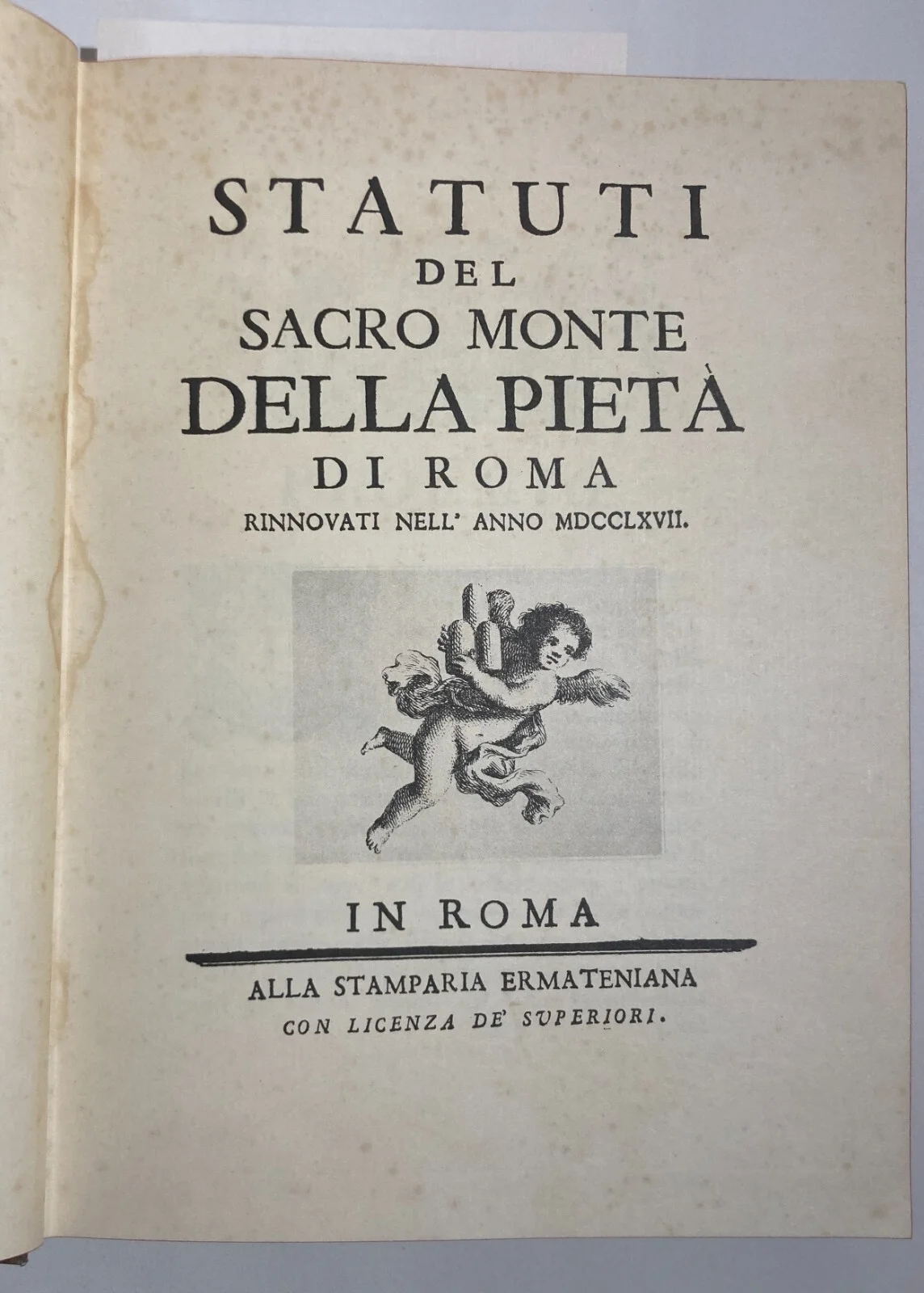 STATUTI
DEL
SACRO MONTE
DELLA PIETÀ
DI ROMA
RINNOVATI NELL' ANNO MDCCLXVII.

IN ROMA

ALLA STAMPARIA ERMATENIANA
CON LICENZA DE' SVPERIORI.